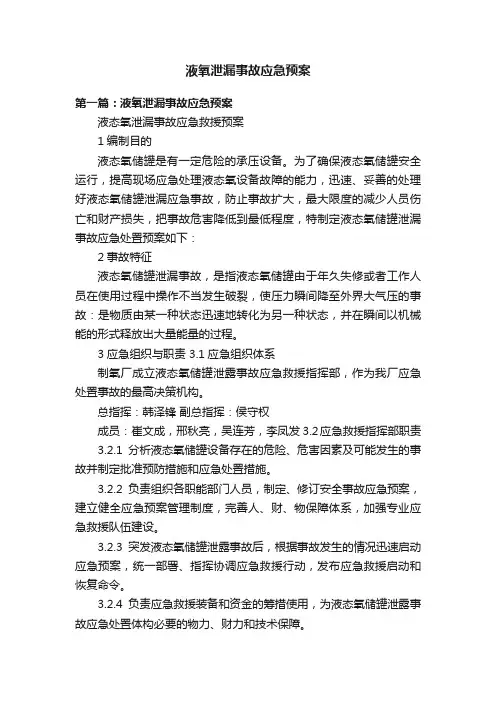 液氧泄漏事故应急预案

第一篇：液氧泄漏事故应急预案

液态氧泄漏事故应急救援预案

1 编制目的

液态氧储罐是有一定危险的承压设备。为了确保液态氧储罐安全运行，提高现场应急处理液态氧设备故障的能力，迅速、妥善的处理好液态氧储罐泄漏应急事故，防止事故扩大，最大限度的减少人员伤亡和财产损失，把事故危害降低到最低程度，特制定液态氧储罐泄漏事故应急处置预案如下：

2 事故特征

液态氧储罐泄漏事故，是指液态氧储罐由于年久失修或者工作人员在使用过程中操作不当发生破裂，使压力瞬间降至外界大气压的事故：是物质由某一种状态迅速地转化为另一种状态，并在瞬间以机械能的形式释放出大量能量的过程。

3 应急组织与职责 3.1 应急组织体系

制氧厂成立液态氧储罐泄露事故应急救援指挥部，作为我厂应急处置事故的最高决策机构。

总指挥：韩泽锋 副总指挥：侯守权

成员：崔文成，邢秋亮，吴连芳，李凤发 3.2 应急救援指挥部职责

3.2.1 分析液态氧储罐设备存在的危险、危害因素及可能发生的事故并制定批准预防措施和应急处置措施。

3.2.2 负责组织各职能部门人员，制定、修订安全事故应急预案，建立健全应急预案管理制度，完善人、财、物保障体系，加强专业应急救援队伍建设。

3.2.3 突发液态氧储罐泄露事故后，根据事故发生的情况迅速启动应急预案，统一部署、指挥协调应急救援行动，发布应急救援启动和恢复命令。

3.2.4 负责应急救援装备和资金的筹措使用，为液态氧储罐泄露事故应急处置体构必要的物力、财力和技术保障。